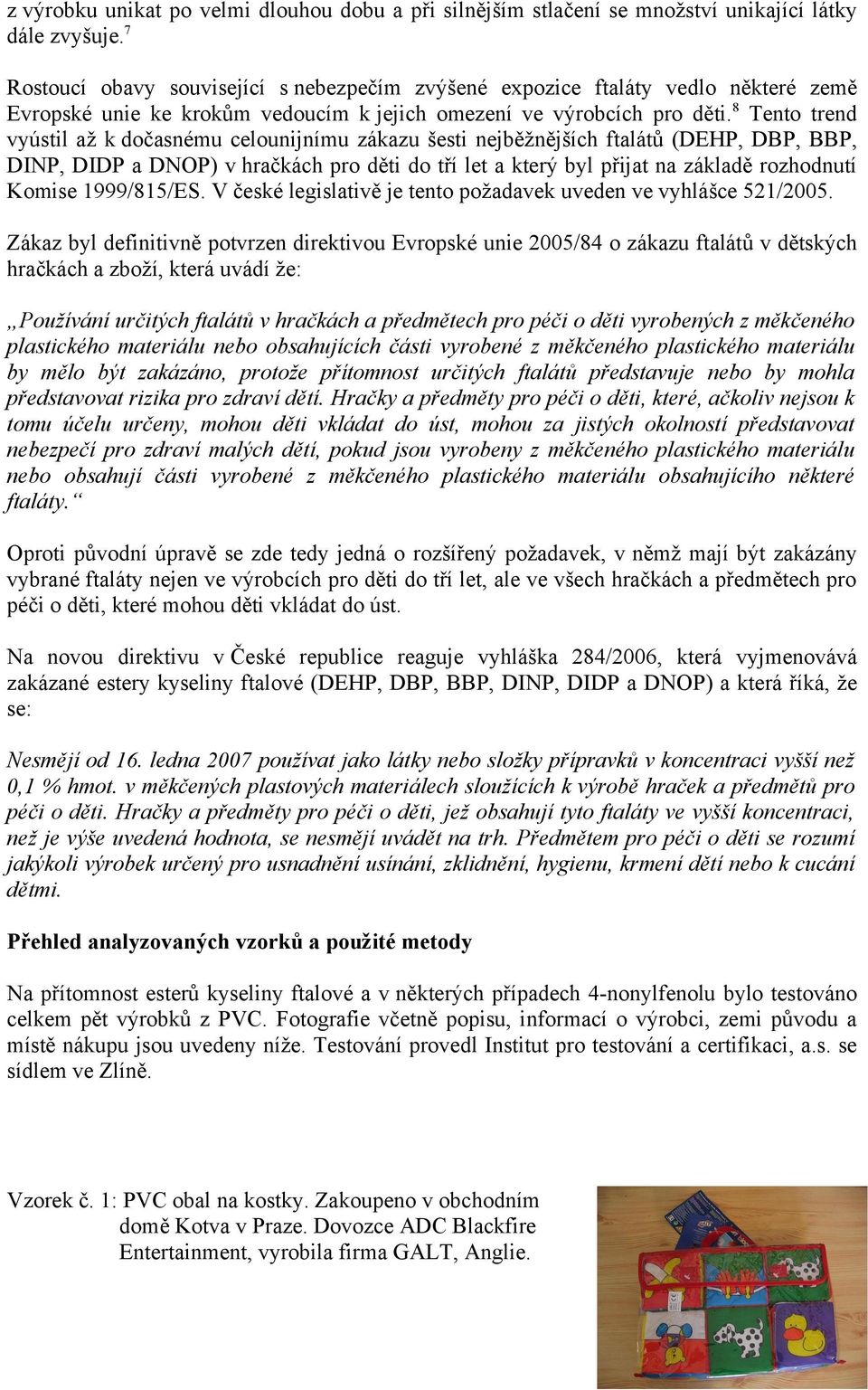 z výrobku unikat po velmi dlouhou dobu a při silnějším stlačení se množství unikající látky dále zvyšuje.$^7$

Rostoucí obavy související s nebezpečím zvýšené expozice ftaláty vedlo některé země Evropské unie ke krokům vedoucím k jejich omezení ve výrobcích pro děti.$^8$ Tento trend vyústil až k dočasnému celounijnímu zákazu šesti nejběžnějších ftalátů (DEHP, DBP, BBP, DINP, DIDP a DNOP) v hračkách pro děti do tří let a který byl přijat na základě rozhodnutí Komise 1999/815/ES. V české legislativě je tento požadavek uveden ve vyhlášce 521/2005.

Zákaz byl definitivně potvrzen direktivou Evropské unie 2005/84 o zákazu ftalátů v dětských hračkách a zboží, která uvádí že:

„Používání určitých ftalátů v hračkách a předmětech pro péči o děti vyrobených z měkčeného plastického materiálu nebo obsahujících části vyrobené z měkčeného plastického materiálu by mělo být zakázáno, protože přítomnost určitých ftalátů představuje nebo by mohla představovat rizika pro zdraví dětí. Hračky a předměty pro péči o děti, které, ačkoliv nejsou k tomu účelu určeny, mohou děti vkládat do úst, mohou za jistých okolností představovat nebezpečí pro zdraví malých dětí, pokud jsou vyrobeny z měkčeného plastického materiálu nebo obsahují části vyrobené z měkčeného plastického materiálu obsahujícího některé ftaláty.“

Oproti původní úpravě se zde tedy jedná o rozšířený požadavek, v němž mají být zakázány vybrané ftaláty nejen ve výrobcích pro děti do tří let, ale ve všech hračkách a předmětech pro péči o děti, které mohou děti vkládat do úst.

Na novou direktivu v České republice reaguje vyhláška 284/2006, která vyjmenovává zakázané estery kyseliny ftalové (DEHP, DBP, BBP, DINP, DIDP a DNOP) a která říká, že se:

Nesmějí od 16. ledna 2007 používat jako látky nebo složky přípravků v koncentraci vyšší než 0,1 % hmot. v měkčených plastových materiálech sloužících k výrobě hraček a předmětů pro péči o děti. Hračky a předměty pro péči o děti, jež obsahují tyto ftaláty ve vyšší koncentraci, než je výše uvedená hodnota, se nesmějí uvádět na trh. Předmětem pro péči o děti se rozumí jakýkoli výrobek určený pro usnadnění usínání, zklidnění, hygienu, krmení dětí nebo k cucání dětmi.

Přehled analyzovaných vzorků a použité metody

Na přítomnost esterů kyseliny ftalové a v některých případech 4-nonylfenolu bylo testováno celkem pět výrobků z PVC. Fotografie včetně popisu, informací o výrobci, zemi původu a místě nákupu jsou uvedeny níže. Testování provedl Institut pro testování a certifikaci, a.s. se sídlem ve Zlíně.

Vzorek č. 1: PVC obal na kostky. Zakoupeno v obchodním domě Kotva v Praze. Dovozce ADC Blackfire Entertainment, vyrobila firma GALT, Anglie.